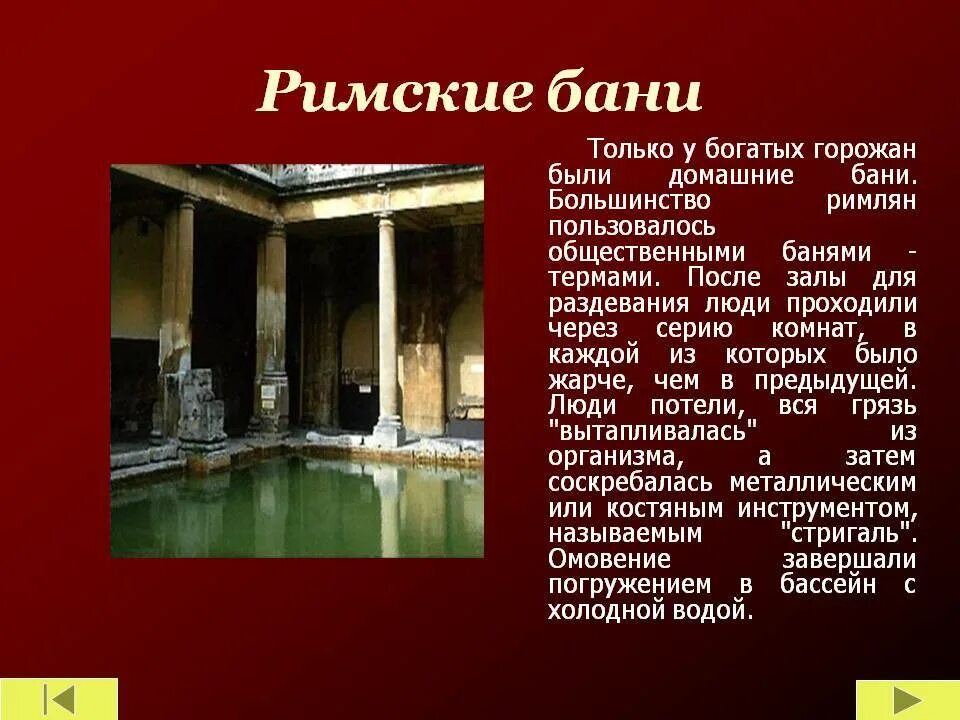 Римские бани

Только у богатых горожан были домашние бани. Большинство римлян пользовалось общественными банями - термами. После залы для раздевания люди проходили через серию комнат, в каждой из которых было жарче, чем в предыдущей. Люди потели, вся грязь "вытапливалась" из организма, а затем соскребалась металлическим или костяным инструментом, называемым "стригаль". Омовение завершали погружением в бассейн с холодной водой.